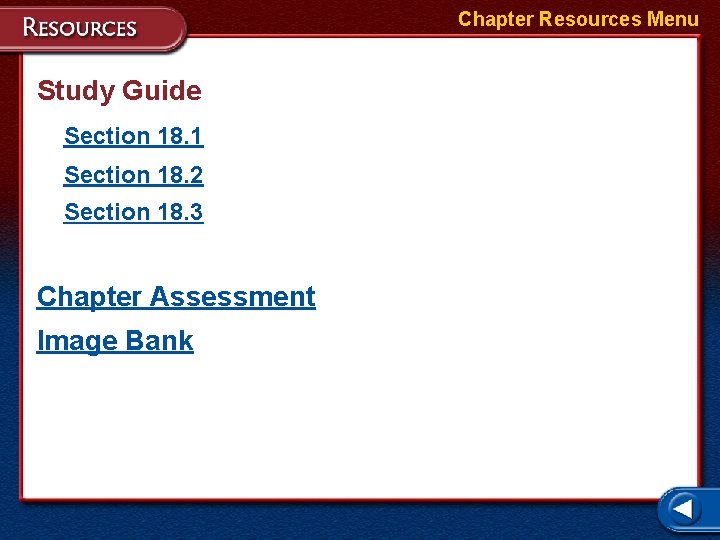 RESOURCES

Chapter Resources Menu

Study Guide

Section 18.1

Section 18.2

Section 18.3

Chapter Assessment

Image Bank